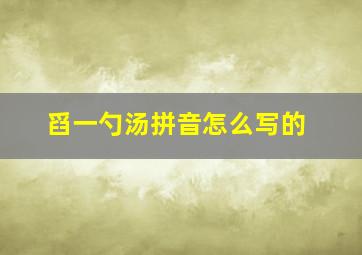 舀一勺汤拼音怎么写的